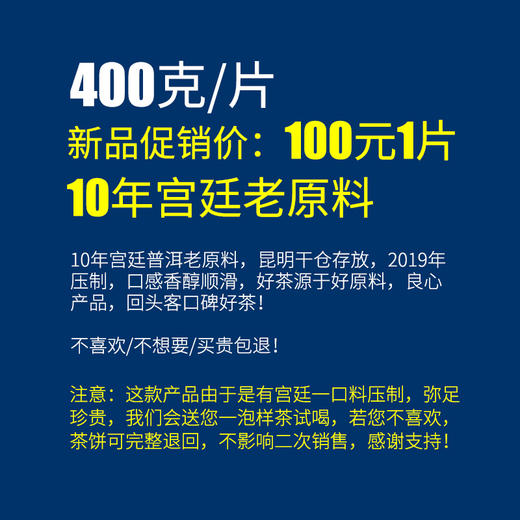 400克/片
新品促销价：100元1片
10年宫廷老原料

10年宫廷普洱老原料，昆明干仓存放，2019年压制，口感香醇顺滑，好茶源于好原料，良心产品，回头客口碑好茶！

不喜欢/不想要/买贵包退！

注意：这款产品由于是有宫廷一口料压制，弥足珍贵，我们会送您一泡样茶试喝，若您不喜欢，茶饼可完整退回，不影响二次销售，感谢支持！